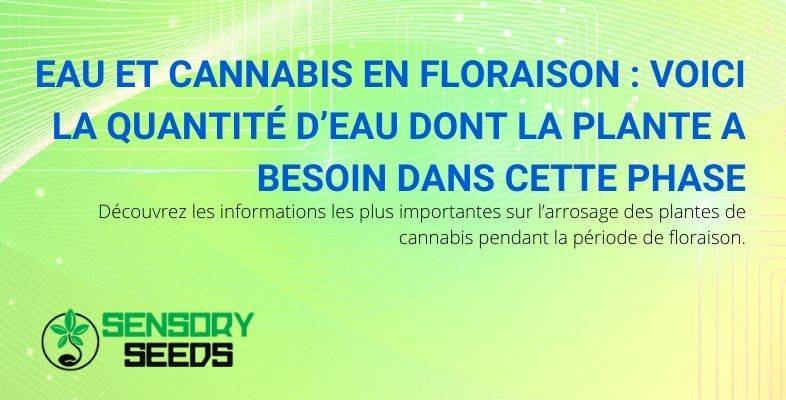 EAU ET CANNABIS EN FLORAISON : VOICI LA QUANTITÉ D'EAU DONT LA PLANTE A BESOIN DANS CETTE PHASE

Découvrez les informations les plus importantes sur l'arrosage des plantes de cannabis pendant la période de floraison.

SENSORY SEEDS